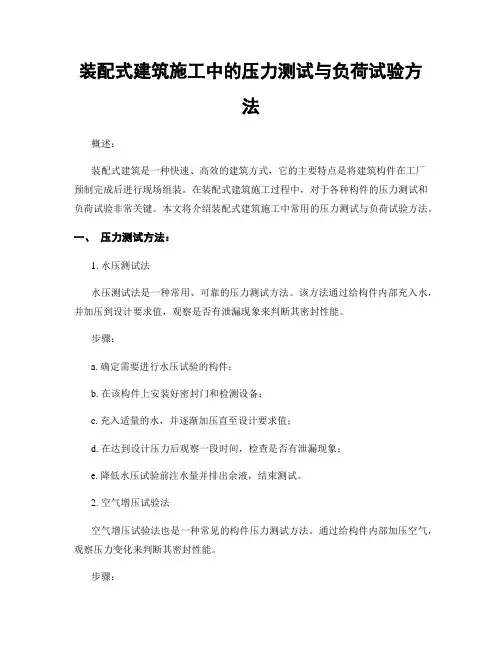 装配式建筑施工中的压力测试与负荷试验方法

概述：

装配式建筑是一种快速、高效的建筑方式，它的主要特点是将建筑构件在工厂预制完成后进行现场组装。在装配式建筑施工过程中，对于各种构件的压力测试和负荷试验非常关键。本文将介绍装配式建筑施工中常用的压力测试与负荷试验方法。

一、 压力测试方法：

1. 水压测试法

水压测试法是一种常用、可靠的压力测试方法。该方法通过给构件内部充入水，并加压到设计要求值，观察是否有泄漏现象来判断其密封性能。

步骤：

a. 确定需要进行水压试验的构件；

b. 在该构件上安装好密封门和检测设备；

c. 充入适量的水，并逐渐加压直至设计要求值；

d. 在达到设计压力后观察一段时间，检查是否有泄漏现象；

e. 降低水压试验前注水量并排出余液，结束测试。

2. 空气增压试验法

空气增压试验法也是一种常见的构件压力测试方法。通过给构件内部加压空气，观察压力变化来判断其密封性能。

步骤：